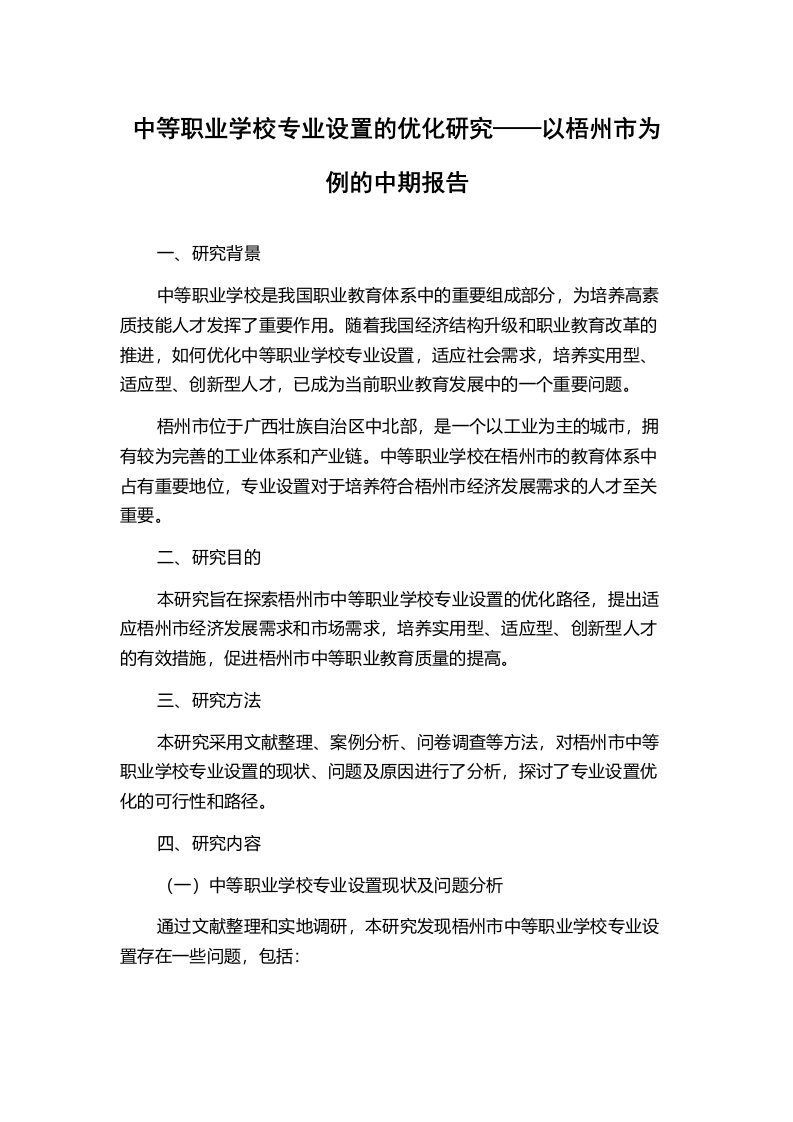 中等职业学校专业设置的优化研究——以梧州市为例的中期报告

一、研究背景

中等职业学校是我国职业教育体系中的重要组成部分，为培养高素质技能人才发挥了重要作用。随着我国经济结构升级和职业教育改革的推进，如何优化中等职业学校专业设置，适应社会需求，培养实用型、适应型、创新型人才，已成为当前职业教育发展中的一个重要问题。

梧州市位于广西壮族自治区中北部，是一个以工业为主的城市，拥有较为完善的工业体系和产业链。中等职业学校在梧州市的教育体系中占有重要地位，专业设置对于培养符合梧州市经济发展需求的人才至关重要。

二、研究目的

本研究旨在探索梧州市中等职业学校专业设置的优化路径，提出适应梧州市经济发展需求和市场需求，培养实用型、适应型、创新型人才的有效措施，促进梧州市中等职业教育质量的提高。

三、研究方法

本研究采用文献整理、案例分析、问卷调查等方法，对梧州市中等职业学校专业设置的现状、问题及原因进行了分析，探讨了专业设置优化的可行性和路径。

四、研究内容

（一）中等职业学校专业设置现状及问题分析

通过文献整理和实地调研，本研究发现梧州市中等职业学校专业设置存在一些问题，包括：